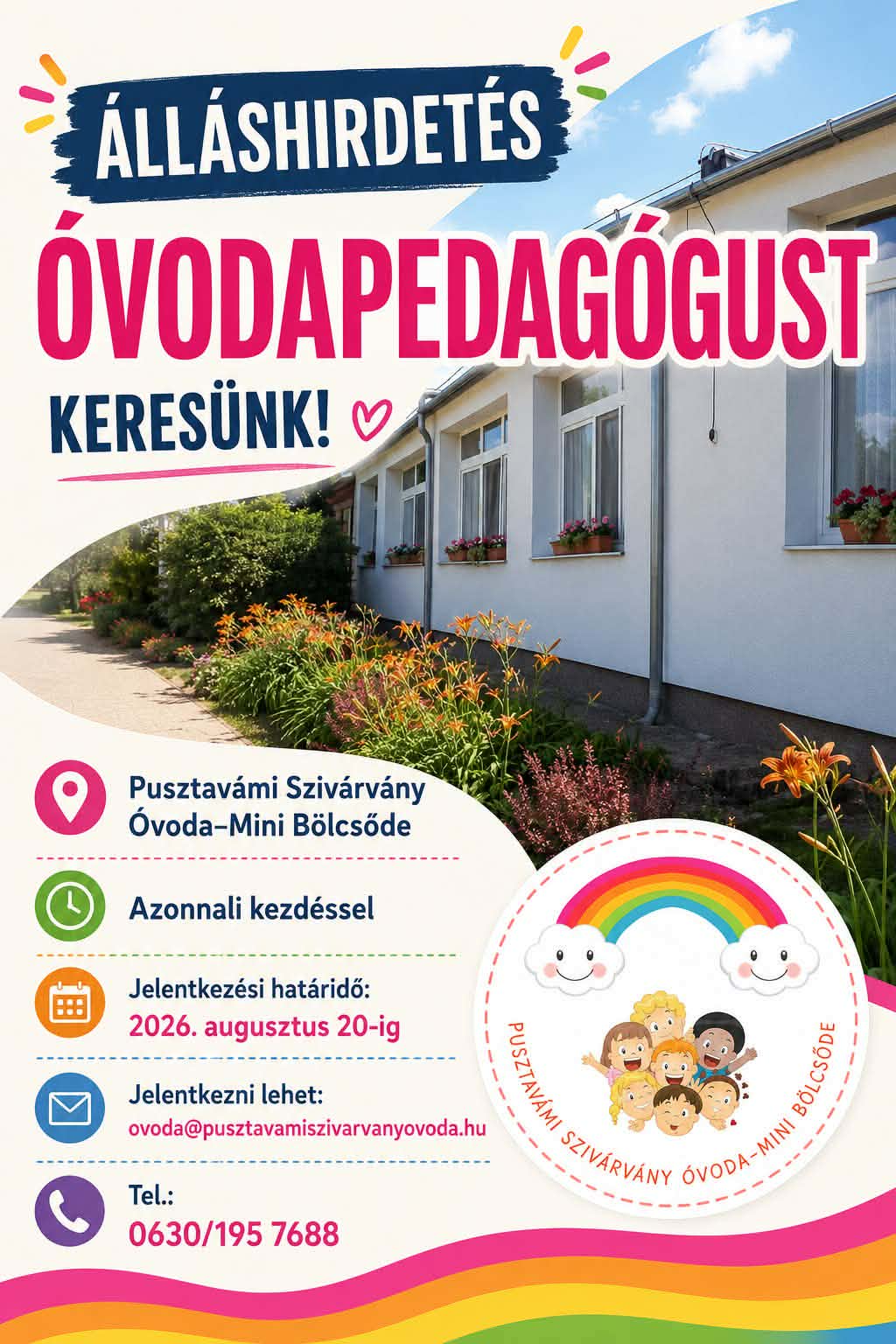 ÁLLÁSHIRDETÉS

ÓVODAPEDAGÓGUST

KERESÜNK!

Pusztavámi Szivárvány Óvoda–Mini Bölcsőde

Azonnali kezdéssel

Jelentkezési határidő:
2026. augusztus 20-ig

Jelentkezni lehet:
ovoda@pusztavamiszivarvanyovoda.hu

Tel.:
0630/195 7688

PUSZTAVÁMI SZIVÁRVÁNY ÓVODA–MINI BÖLCSŐDE